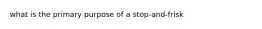 what is the primary purpose of a stop-and-frisk